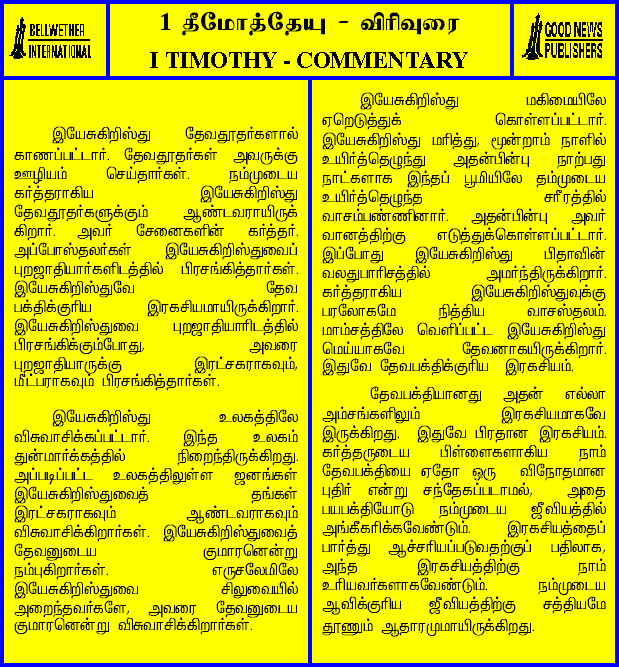 BELLWETHER INTERNATIONAL

1 தீமோத்தேயு - விரிவுரை
I TIMOTHY - COMMENTARY

GOOD NEWS PUBLISHERS

இயேசுகிறிஸ்து தேவதூதர்களால் காணப்பட்டார். தேவதூதர்கள் அவருக்கு ஊழியம் செய்தார்கள். நம்முடைய கர்த்தராகிய இயேசுகிறிஸ்து தேவதூதர்களுக்கும் ஆண்டவராயிருக்கிறார். அவர் சேனைகளின் கர்த்தர். அப்போஸ்தலர்கள் இயேசுகிறிஸ்துவைப் புறஜாதியார்களிடத்தில் பிரசங்கித்தார்கள். இயேசுகிறிஸ்துவே தேவ பக்திக்குரிய இரகசியமாயிருக்கிறார். இயேசுகிறிஸ்துவை புறஜாதியாரிடத்தில் பிரசங்கிக்கும்போது, அவரை புறஜாதியாருக்கு இரட்சகராகவும், மீட்பராகவும் பிரசங்கித்தார்கள்.

இயேசுகிறிஸ்து உலகத்திலே விசுவாசிக்கப்பட்டார். இந்த உலகம் துன்மார்க்கத்தில் நிறைந்திருக்கிறது. அப்படிப்பட்ட உலகத்திலுள்ள ஜனங்கள் இயேசுகிறிஸ்துவைத் தங்கள் இரட்சகராகவும் ஆண்டவராகவும் விசுவாசிக்கிறார்கள். இயேசுகிறிஸ்துவைத் தேவனுடைய குமாரனென்று நம்புகிறார்கள். எருசலேமிலே இயேசுகிறிஸ்துவை சிலுவையில் அறைந்தவர்களே, அவரை தேவனுடைய குமாரனென்று விசுவாசிக்கிறார்கள்.

இயேசுகிறிஸ்து மகிமையிலே ஏறெடுத்துக் கொள்ளப்பட்டார். இயேசுகிறிஸ்து மரித்து, மூன்றாம் நாளில் உயிர்த்தெழுந்து அதன்பின்பு நாற்பது நாட்களாக இந்தப் பூமியிலே தம்முடைய உயிர்த்தெழுந்த சரீரத்தில் வாசம்பண்ணினார். அதன்பின்பு அவர் வானத்திற்கு எடுத்துக்கொள்ளப்பட்டார். இப்போது இயேசுகிறிஸ்து பிதாவின் வலதுபாரிசத்தில் அமர்ந்திருக்கிறார். கர்த்தராகிய இயேசுகிறிஸ்துவுக்கு பரலோகமே நித்திய வாசஸ்தலம். மாம்சத்திலே வெளிப்பட்ட இயேசுகிறிஸ்து மெய்யாகவே தேவனாகயிருக்கிறார். இதுவே தேவபக்திக்குரிய இரகசியம்.

தேவபக்தியானது அதன் எல்லா அம்சங்களிலும் இரகசியமாகவே இருக்கிறது. இதுவே பிரதான இரகசியம். கர்த்தருடைய பிள்ளைகளாகிய நாம் தேவபக்தியை ஏதோ ஒரு விநோதமான புதிர் என்று சந்தேகப்படாமல், அதை பயபக்தியோடு நம்முடைய ஜீவியத்தில் அங்கீகரிக்கவேண்டும். இரகசியத்தைப் பார்த்து ஆச்சரியப்படுவதற்குப் பதிலாக, அந்த இரகசியத்திற்கு நாம் உரியவர்களாகவேண்டும். நம்முடைய ஆவிக்குரிய ஜீவியத்திற்கு சத்தியமே தூணும் ஆதாரமுமாயிருக்கிறது.